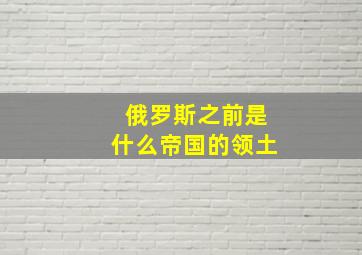 俄罗斯之前是
什么帝国的领土